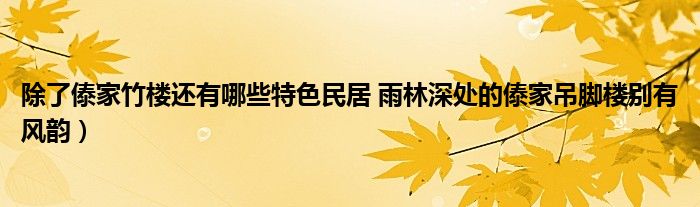 除了傣家竹楼还有哪些特色民居 雨林深处的傣家吊脚楼别有风韵）